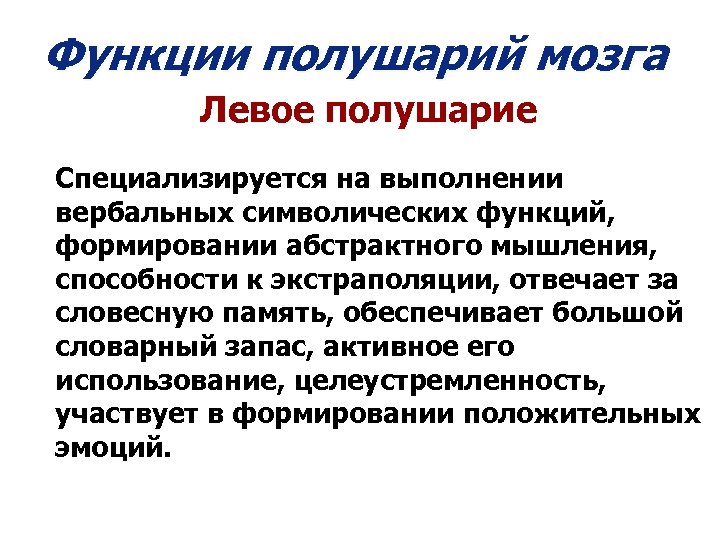 Функции полушарий мозга

Левое полушарие

Специализируется на выполнении вербальных символических функций, формировании абстрактного мышления, способности к экстраполяции, отвечает за словесную память, обеспечивает большой словарный запас, активное его использование, целеустремленность, участвует в формировании положительных эмоций.